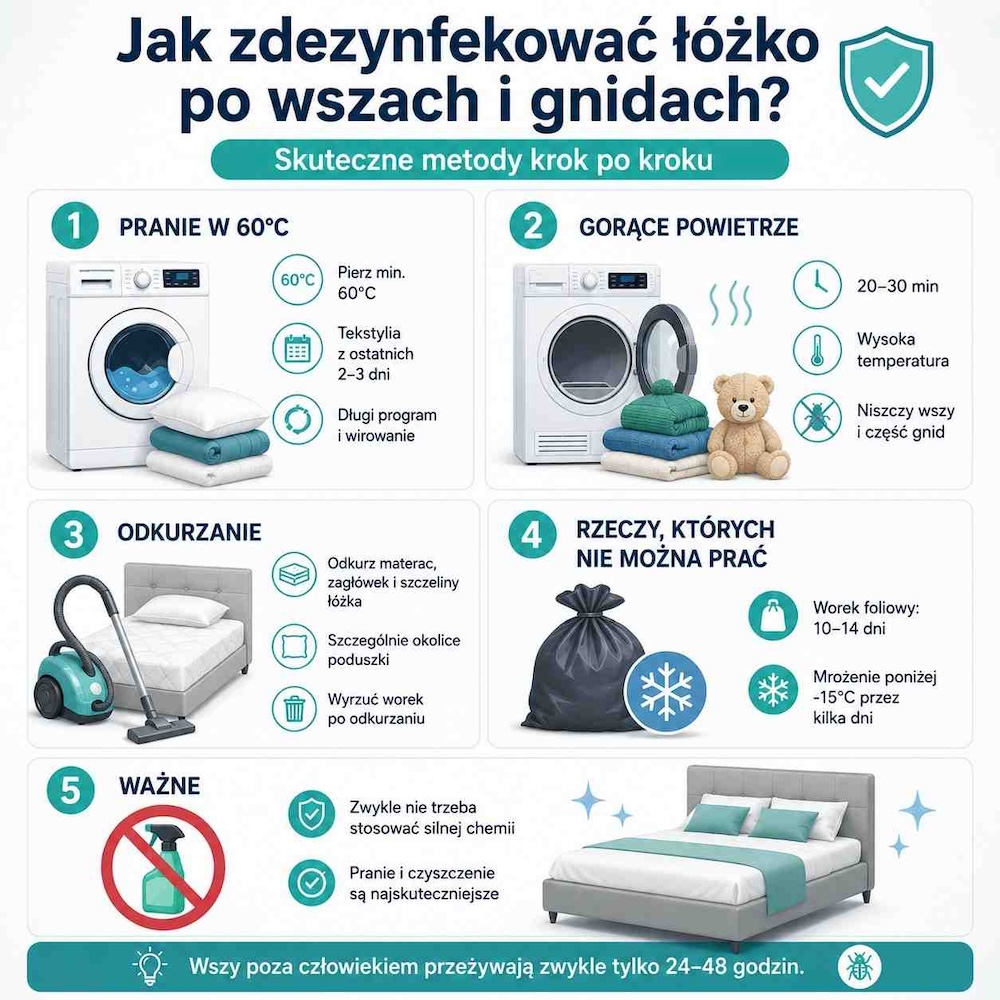 Jak zdezynfekować łóżko po wszach i gnidach?

Skuteczne metody krok po kroku

1 PRANIE W 60°C

60°C Pierz min. 60°C

Tekstylia z ostatnich 2–3 dni

Długi program i wirowanie

2 GORĄCE POWIETRZE

20–30 min

Wysoka temperatura

Niszczy wszy i część gnid

3 ODKURZANIE

Odkurz materac, zagłówek i szczeliny łóżka

Szczególnie okolice poduszki

Wyrzuć worek po odkurzaniu

4 RZECZY, KTÓRYCH NIE MOŻNA PRAĆ

Worek foliowy: 10–14 dni

Mrożenie poniżej -15°C przez kilka dni

5 WAŻNE

Zwykle nie trzeba stosować silnej chemii

Pranie i czyszczenie są najskuteczniejsze

Wszy poza człowiekiem przeżywają zwykle tylko 24–48 godzin.